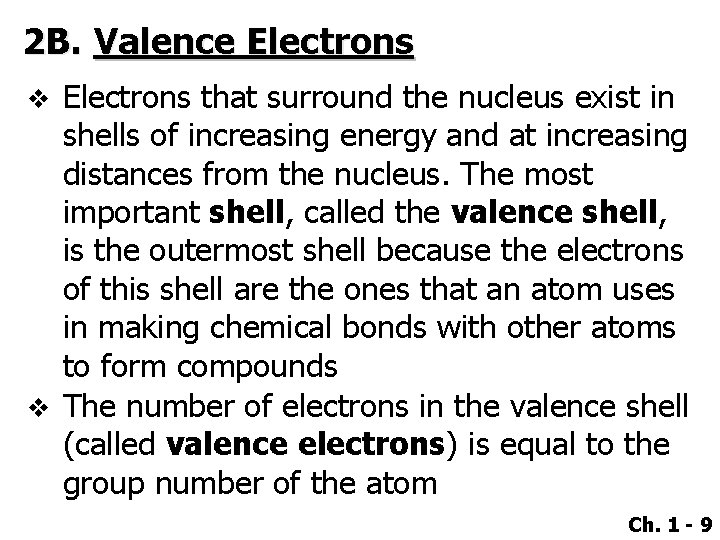 2B. Valence Electrons

❖ Electrons that surround the nucleus exist in shells of increasing energy and at increasing distances from the nucleus. The most important shell, called the valence shell, is the outermost shell because the electrons of this shell are the ones that an atom uses in making chemical bonds with other atoms to form compounds

❖ The number of electrons in the valence shell (called valence electrons) is equal to the group number of the atom

Ch. 1 - 9